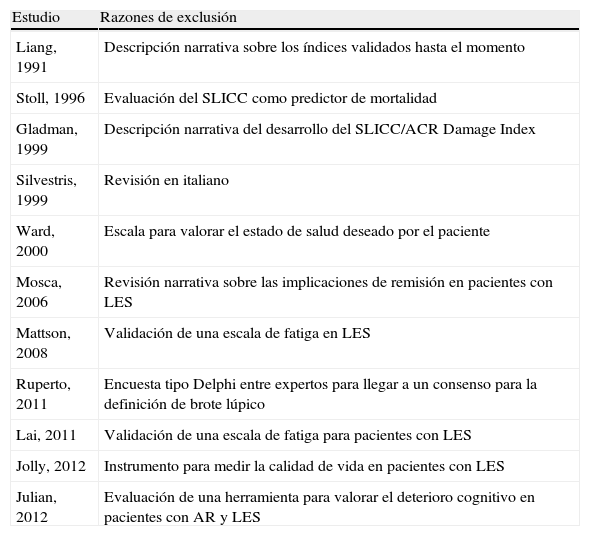 | Estudio | Razones de exclusión |
|---|---|
| Liang, 1991 | Descripción narrativa sobre los índices validados hasta el momento |
| Stoll, 1996 | Evaluación del SLICC como predictor de mortalidad |
| Gladman, 1999 | Descripción narrativa del desarrollo del SLICC/ACR Damage Index |
| Silvestris, 1999 | Revisión en italiano |
| Ward, 2000 | Escala para valorar el estado de salud deseado por el paciente |
| Mosca, 2006 | Revisión narrativa sobre las implicaciones de remisión en pacientes con LES |
| Mattson, 2008 | Validación de una escala de fatiga en LES |
| Ruperto, 2011 | Encuesta tipo Delphi entre expertos para llegar a un consenso para la definición de brote lúpico |
| Lai, 2011 | Validación de una escala de fatiga para pacientes con LES |
| Jolly, 2012 | Instrumento para medir la calidad de vida en pacientes con LES |
| Julian, 2012 | Evaluación de una herramienta para valorar el deterioro cognitivo en pacientes con AR y LES |